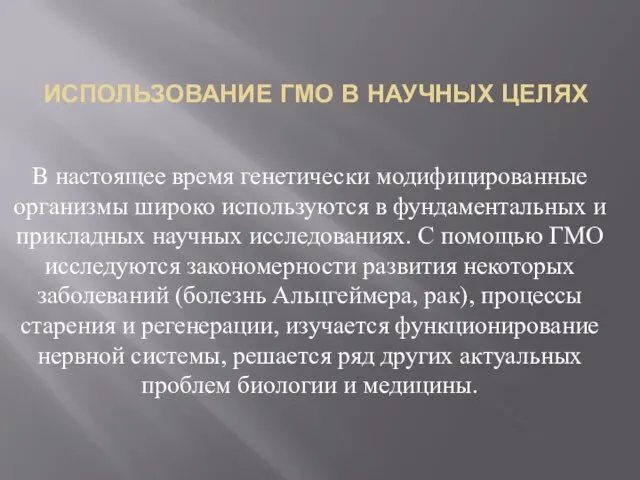 ИСПОЛЬЗОВАНИЕ ГМО В НАУЧНЫХ ЦЕЛЯХ

В настоящее время генетически модифицированные организмы широко используются в фундаментальных и прикладных научных исследованиях. С помощью ГМО исследуются закономерности развития некоторых заболеваний (болезнь Альцгеймера, рак), процессы старения и регенерации, изучается функционирование нервной системы, решается ряд других актуальных проблем биологии и медицины.